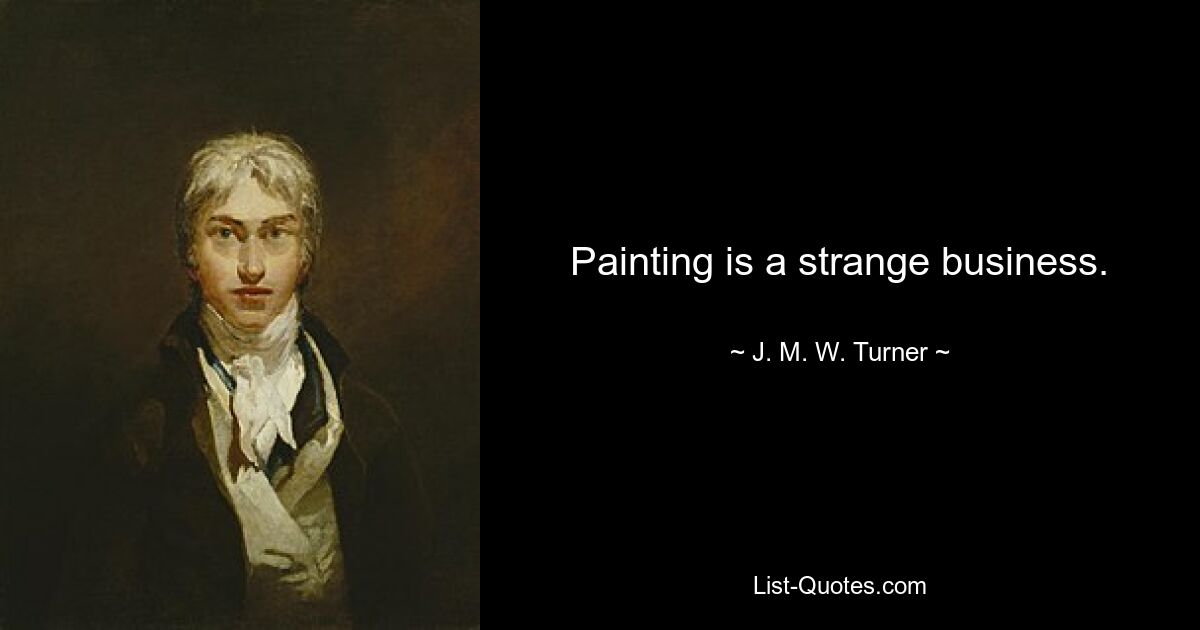 Painting is a strange business.

~ J. M. W. Turner ~

List-Quotes.com